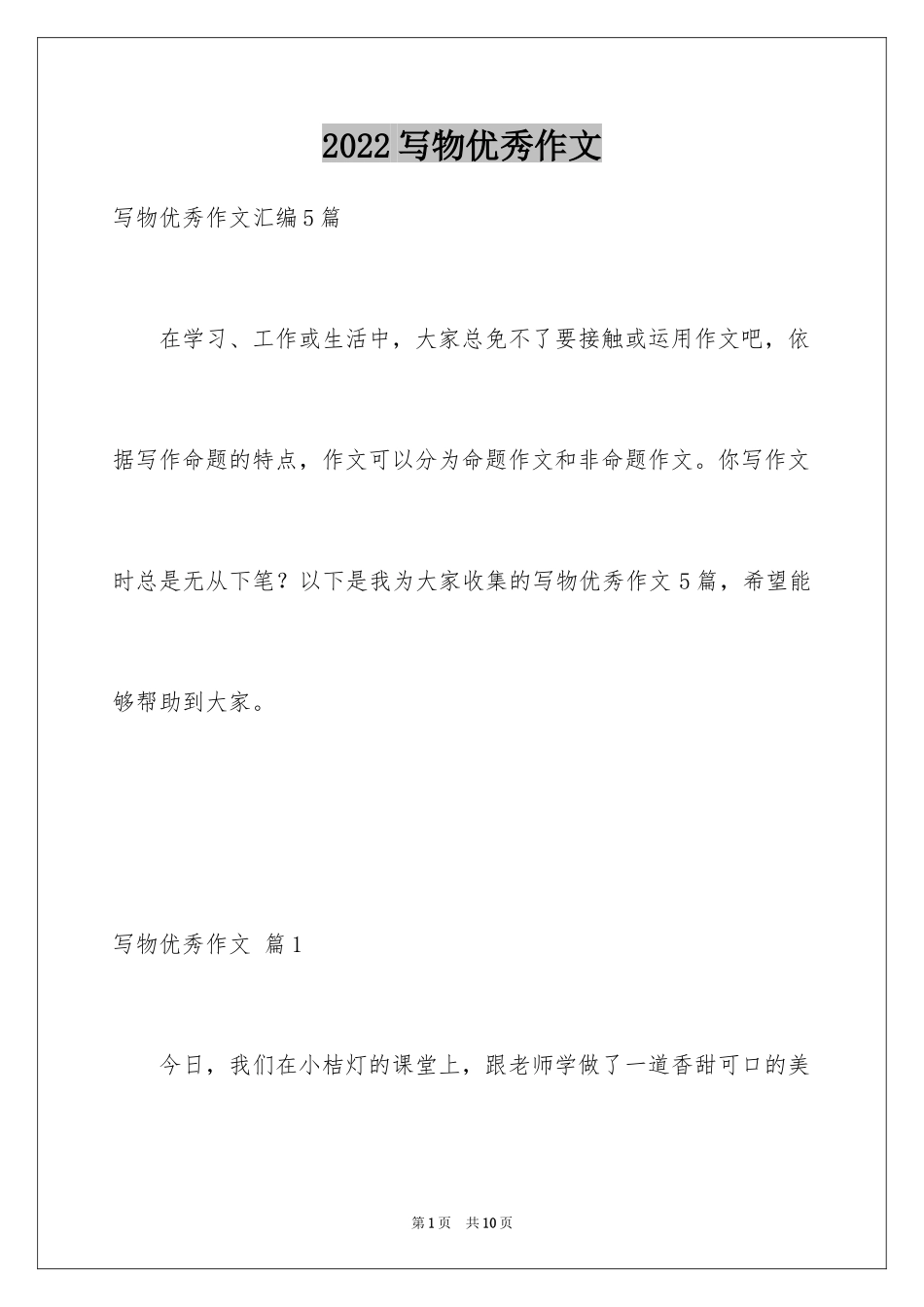 2022写物优秀作文

写物优秀作文汇编5篇

在学习、工作或生活中，大家总免不了要接触或运用作文吧，依据写作命题的特点，作文可以分为命题作文和非命题作文。你写作文时总是无从下笔？以下是我为大家收集的写物优秀作文5篇，希望能够帮助到大家。

写物优秀作文 篇1

今日，我们在小桔灯的课堂上，跟老师学做了一道香甜可口的美

第1页 共10页